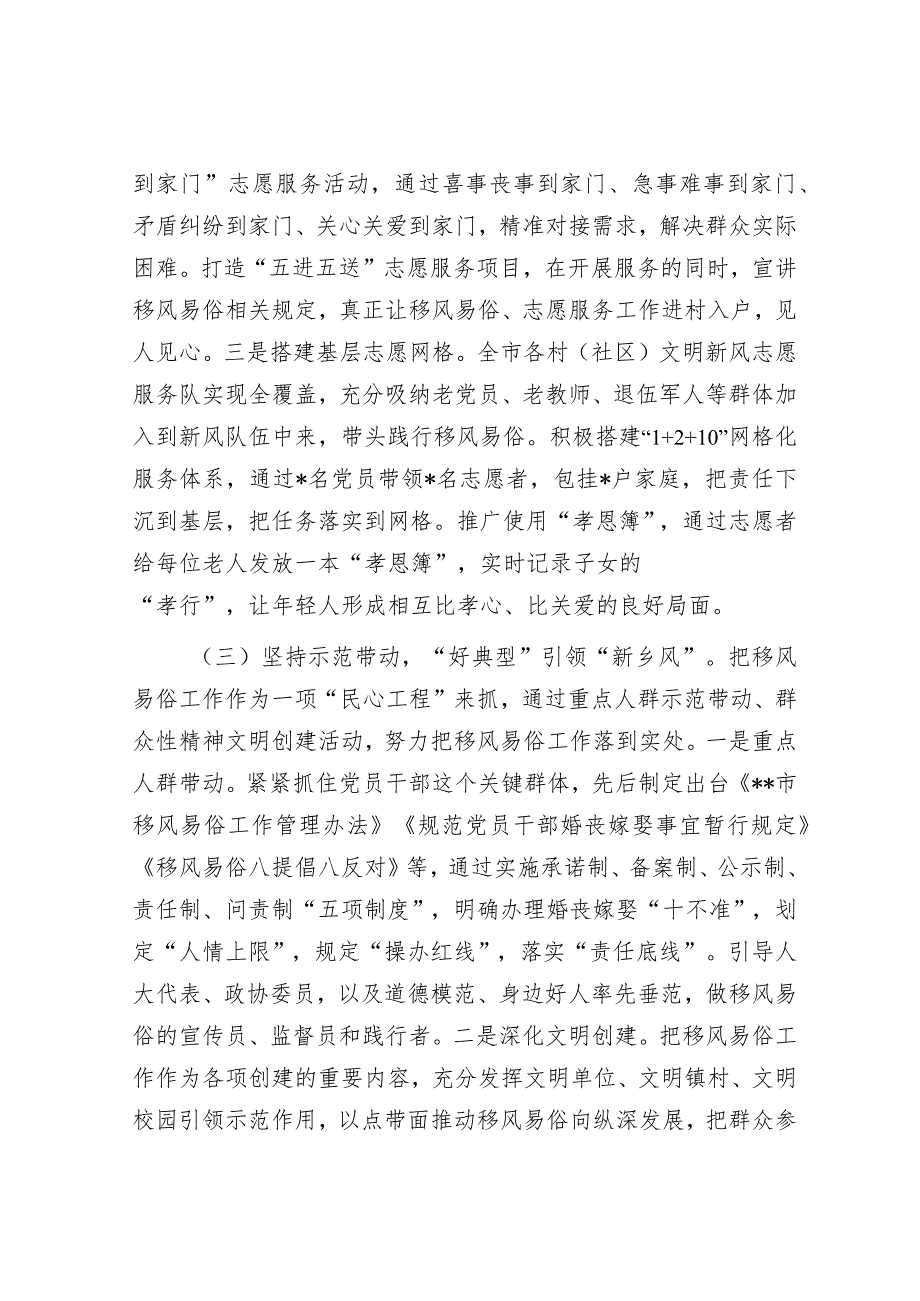 到家门”志愿服务活动，通过喜事丧事到家门、急事难事到家门、矛盾纠纷到家门、关心关爱到家门，精准对接需求，解决群众实际困难。打造“五进五送”志愿服务项目，在开展服务的同时，宣讲移风易俗相关规定，真正让移风易俗、志愿服务工作进村入户，见人见心。三是搭建基层志愿网格。全市各村（社区）文明新风志愿服务队实现全覆盖，充分吸纳老党员、老教师、退伍军人等群体加入到新风队伍中来，带头践行移风易俗。积极搭建“1+2+10”网格化服务体系，通过*名党员带领*名志愿者，包挂*户家庭，把责任下沉到基层，把任务落实到网格。推广使用“孝恩簿”，通过志愿者给每位老人发放一本“孝恩簿”，实时记录子女的“孝行”，让年轻人形成相互比孝心、比关爱的良好局面。

（三）坚持示范带动，“好典型”引领“新乡风”。把移风易俗工作作为一项“民心工程”来抓，通过重点人群示范带动、群众性精神文明创建活动，努力把移风易俗工作落到实处。一是重点人群带动。紧紧抓住党员干部这个关键群体，先后制定出台《**市移风易俗工作管理办法》《规范党员干部婚丧嫁娶事宜暂行规定》《移风易俗八提倡八反对》等，通过实施承诺制、备案制、公示制、责任制、问责制“五项制度”，明确办理婚丧嫁娶“十不准”，划定“人情上限”，规定“操办红线”，落实“责任底线”。引导人大代表、政协委员，以及道德模范、身边好人率先垂范，做移风易俗的宣传员、监督员和践行者。二是深化文明创建。把移风易俗工作作为各项创建的重要内容，充分发挥文明单位、文明镇村、文明校园引领示范作用，以点带面推动移风易俗向纵深发展，把群众参